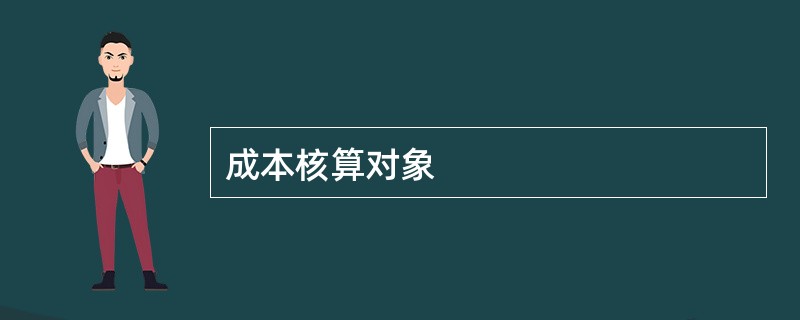 成本核算对象